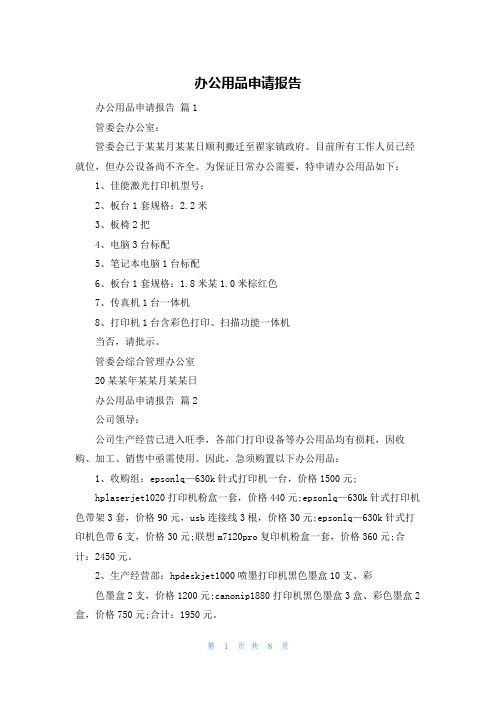 办公用品申请报告

办公用品申请报告 篇1

管委会办公室：

管委会已于某某月某某日顺利搬迁至翟家镇政府。目前所有工作人员已经就位，但办公设备尚不齐全。为保证日常办公需要，特申请办公用品如下：

1、佳能激光打印机型号：

2、板台1套规格：2.2米

3、板椅2把

4、电脑3台标配

5、笔记本电脑1台标配

6、板台1套规格：1.8米某1.0米棕红色

7、传真机1台一体机

8、打印机1台含彩色打印、扫描功能一体机

当否，请批示。

管委会综合管理办公室

20某某年某某月某某日

办公用品申请报告 篇2

公司领导：

公司生产经营已进入旺季，各部门打印设备等办公用品均有损耗，因收购、加工、销售中亟需使用。因此，急须购置以下办公用品：

1、收购组：epsonlq—630k针式打印机一台，价格1500元；

hplaserjet1020打印机粉盒一套，价格440元;epsonlq—630k针式打印机色带架3套，价格90元，usb连接线3根，价格30元;epsonlq—630k针式打印机色带6支，价格30元;联想m7120pro复印机粉盒一套，价格360元;合计：2450元。

2、生产经营部：hpdeskjet1000喷墨打印机黑色墨盒10支、彩

色墨盒2支，价格1200元;canonip1880打印机黑色墨盒3盒、彩色墨盒2盒，价格750元;合计：1950元。

第 1 页 共 8 页